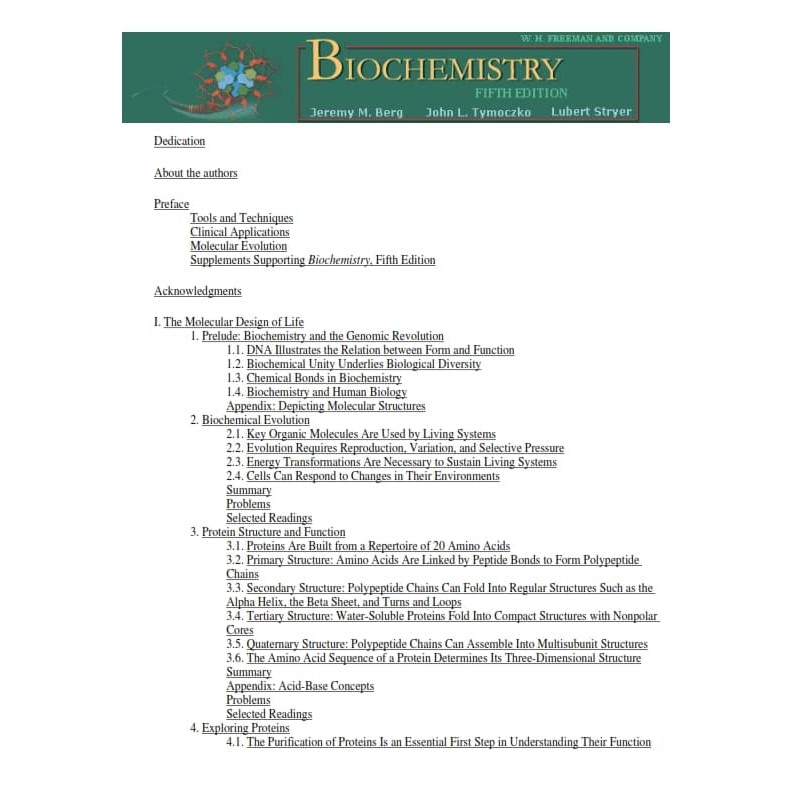 W. H. FREEMAN AND COMPANY
BIOCHEMISTRY
FIFTH EDITION
Jeremy M. Berg John L. Tymoczko Lubert Stryer

Dedication

About the authors

Preface
Tools and Techniques
Clinical Applications
Molecular Evolution
Supplements Supporting Biochemistry, Fifth Edition

Acknowledgments

I. The Molecular Design of Life
1. Prelude: Biochemistry and the Genomic Revolution
1.1. DNA Illustrates the Relation between Form and Function
1.2. Biochemical Unity Underlies Biological Diversity
1.3. Chemical Bonds in Biochemistry
1.4. Biochemistry and Human Biology
Appendix: Depicting Molecular Structures
2. Biochemical Evolution
2.1. Key Organic Molecules Are Used by Living Systems
2.2. Evolution Requires Reproduction, Variation, and Selective Pressure
2.3. Energy Transformations Are Necessary to Sustain Living Systems
2.4. Cells Can Respond to Changes in Their Environments
Summary
Problems
Selected Readings
3. Protein Structure and Function
3.1. Proteins Are Built from a Repertoire of 20 Amino Acids
3.2. Primary Structure: Amino Acids Are Linked by Peptide Bonds to Form Polypeptide Chains
3.3. Secondary Structure: Polypeptide Chains Can Fold Into Regular Structures Such as the Alpha Helix, the Beta Sheet, and Turns and Loops
3.4. Tertiary Structure: Water-Soluble Proteins Fold Into Compact Structures with Nonpolar Cores
3.5. Quaternary Structure: Polypeptide Chains Can Assemble Into Multisubunit Structures
3.6. The Amino Acid Sequence of a Protein Determines Its Three-Dimensional Structure
Summary
Appendix: Acid-Base Concepts
Problems
Selected Readings
4. Exploring Proteins
4.1. The Purification of Proteins Is an Essential First Step in Understanding Their Function